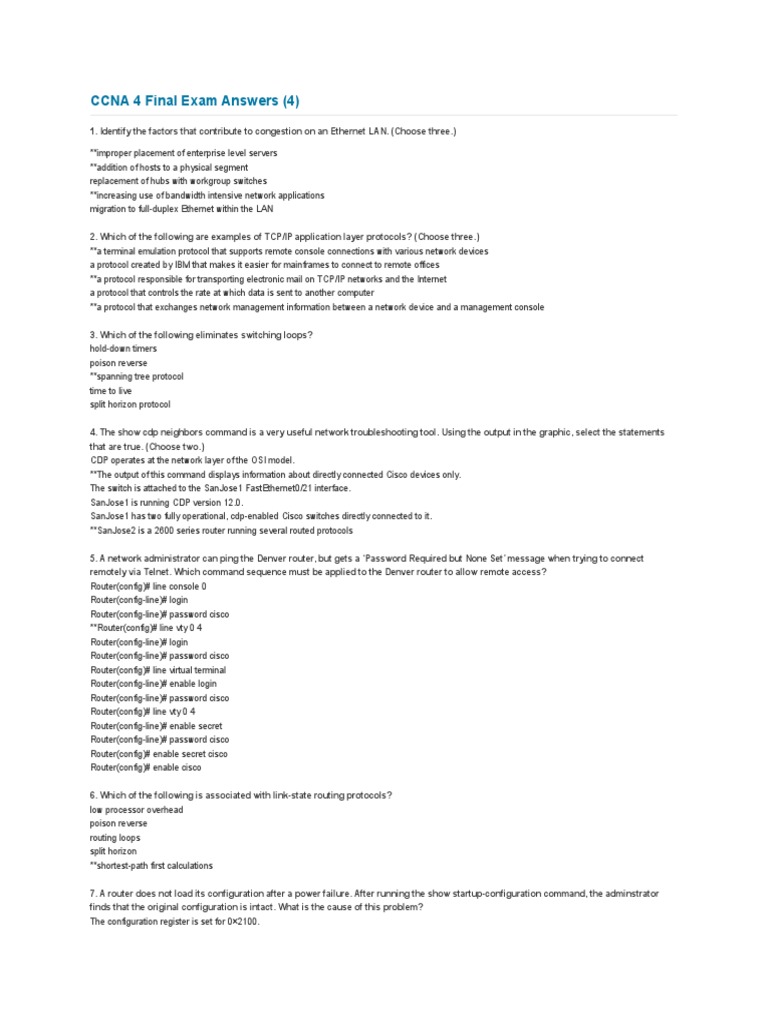 CCNA 4 Final Exam Answers (4)

1. Identify the factors that contribute to congestion on an Ethernet LAN. (Choose three.)

**improper placement of enterprise level servers
**addition of hosts to a physical segment
replacement of hubs with workgroup switches
**increasing use of bandwidth intensive network applications
migration to full-duplex Ethernet within the LAN

2. Which of the following are examples of TCP/IP application layer protocols? (Choose three.)
**a terminal emulation protocol that supports remote console connections with various network devices
a protocol created by IBM that makes it easier for mainframes to connect to remote offices
**a protocol responsible for transporting electronic mail on TCP/IP networks and the Internet
a protocol that controls the rate at which data is sent to another computer
**a protocol that exchanges network management information between a network device and a management console

3. Which of the following eliminates switching loops?
hold-down timers
poison reverse
**spanning tree protocol
time to live
split horizon protocol

4. The show cdp neighbors command is a very useful network troubleshooting tool. Using the output in the graphic, select the statements that are true. (Choose two.)
CDP operates at the network layer of the OSI model.
**The output of this command displays information about directly connected Cisco devices only.
The switch is attached to the SanJose1 FastEthernet0/21 interface.
SanJose1 is running CDP version 12.0.
SanJose1 has two fully operational, cdp-enabled Cisco switches directly connected to it.
**SanJose2 is a 2600 series router running several routed protocols

5. A network administrator can ping the Denver router, but gets a 'Password Required but None Set' message when trying to connect remotely via Telnet. Which command sequence must be applied to the Denver router to allow remote access?
Router(config)# line console 0
Router(config-line)# login
Router(config-line)# password cisco
**Router(config)# line vty 0 4
Router(config-line)# login
Router(config-line)# password cisco
Router(config)# line virtual terminal
Router(config-line)# enable login
Router(config-line)# password cisco
Router(config)# line vty 0 4
Router(config-line)# enable secret
Router(config-line)# password cisco
Router(config)# enable secret cisco
Router(config)# enable cisco

6. Which of the following is associated with link-state routing protocols?
low processor overhead
poison reverse
routing loops
split horizon
**shortest-path first calculations

7. A router does not load its configuration after a power failure. After running the show startup-configuration command, the adminstrator finds that the original configuration is intact. What is the cause of this problem?
The configuration register is set for 0×2100.